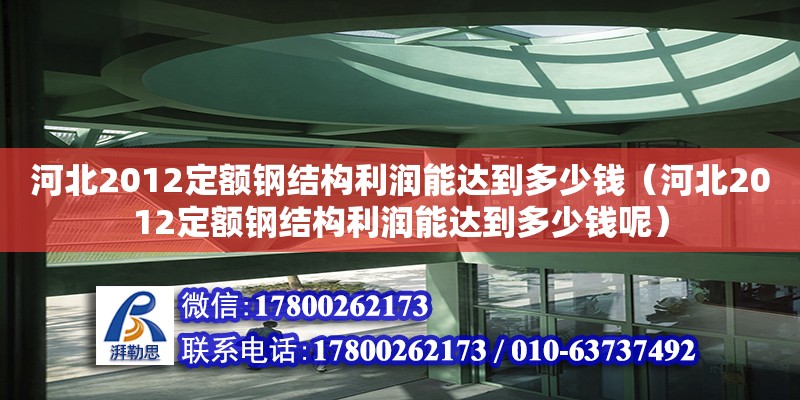 河北2012定额钢结构利润能达到多少钱（河北2012定额钢结构利润能达到多少钱呢）

湃勒思

微信:17800262173

联系电话:17800262173 / 010-63737492